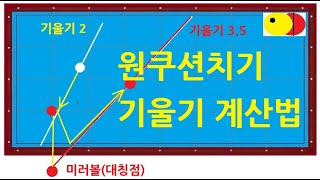 기울기 2

기울기 3.5

원쿠션치기
기울기 계산법

미러볼(대칭점)